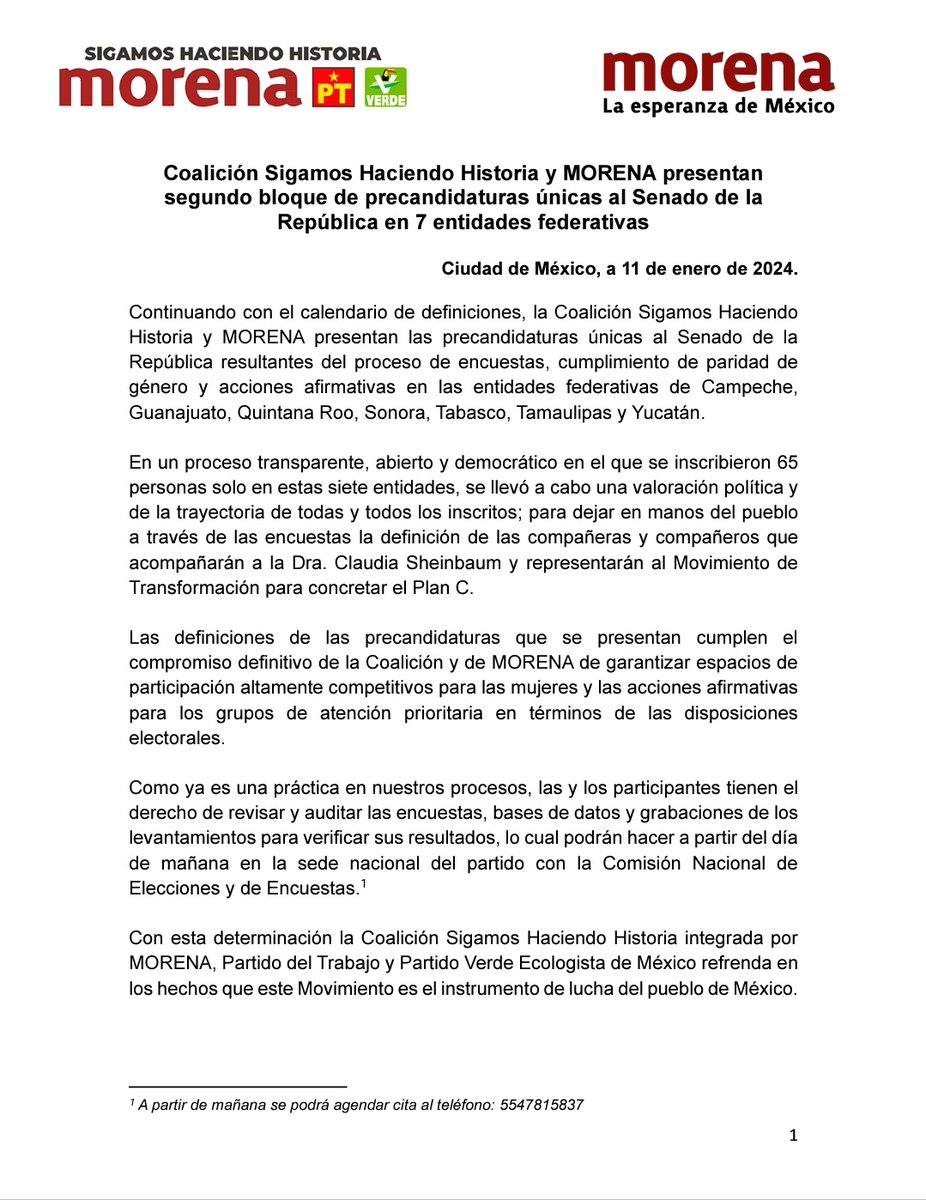 SIGAMOS HACIENDO HISTORIA
morena PT VERDE

morena
La esperanza de México

Coalición Sigamos Haciendo Historia y MORENA presentan segundo bloque de precandidaturas únicas al Senado de la República en 7 entidades federativas

Ciudad de México, a 11 de enero de 2024.

Continuando con el calendario de definiciones, la Coalición Sigamos Haciendo Historia y MORENA presentan las precandidaturas únicas al Senado de la República resultantes del proceso de encuestas, cumplimiento de paridad de género y acciones afirmativas en las entidades federativas de Campeche, Guanajuato, Quintana Roo, Sonora, Tabasco, Tamaulipas y Yucatán.

En un proceso transparente, abierto y democrático en el que se inscribieron 65 personas solo en estas siete entidades, se llevó a cabo una valoración política y de la trayectoria de todas y todos los inscritos; para dejar en manos del pueblo a través de las encuestas la definición de las compañeras y compañeros que acompañarán a la Dra. Claudia Sheinbaum y representarán al Movimiento de Transformación para concretar el Plan C.

Las definiciones de las precandidaturas que se presentan cumplen el compromiso definitivo de la Coalición y de MORENA de garantizar espacios de participación altamente competitivos para las mujeres y las acciones afirmativas para los grupos de atención prioritaria en términos de las disposiciones electorales.

Como ya es una práctica en nuestros procesos, las y los participantes tienen el derecho de revisar y auditar las encuestas, bases de datos y grabaciones de los levantamientos para verificar sus resultados, lo cual podrán hacer a partir del día de mañana en la sede nacional del partido con la Comisión Nacional de Elecciones y de Encuestas.$^1$

Con esta determinación la Coalición Sigamos Haciendo Historia integrada por MORENA, Partido del Trabajo y Partido Verde Ecologista de México refrenda en los hechos que este Movimiento es el instrumento de lucha del pueblo de México.

$^1$ A partir de mañana se podrá agendar cita al teléfono: 5547815837

1